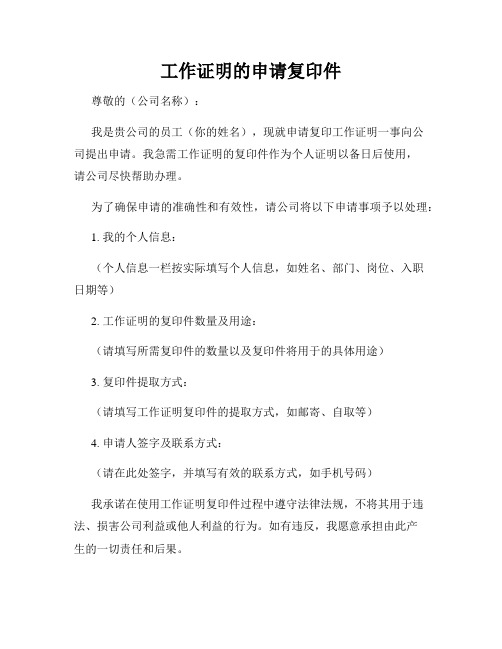 工作证明的申请复印件

尊敬的（公司名称）：

我是贵公司的员工（你的姓名），现就申请复印工作证明一事向公司提出申请。我急需工作证明的复印件作为个人证明以备日后使用，请公司尽快帮助办理。

为了确保申请的准确性和有效性，请公司将以下申请事项予以处理：

1. 我的个人信息：

（个人信息一栏按实际填写个人信息，如姓名、部门、岗位、入职日期等）

2. 工作证明的复印件数量及用途：

（请填写所需复印件的数量以及复印件将用于的具体用途）

3. 复印件提取方式：

（请填写工作证明复印件的提取方式，如邮寄、自取等）

4. 申请人签字及联系方式：

（请在此处签字，并填写有效的联系方式，如手机号码）

我承诺在使用工作证明复印件过程中遵守法律法规，不将其用于违法、损害公司利益或他人利益的行为。如有违反，我愿意承担由此产生的一切责任和后果。